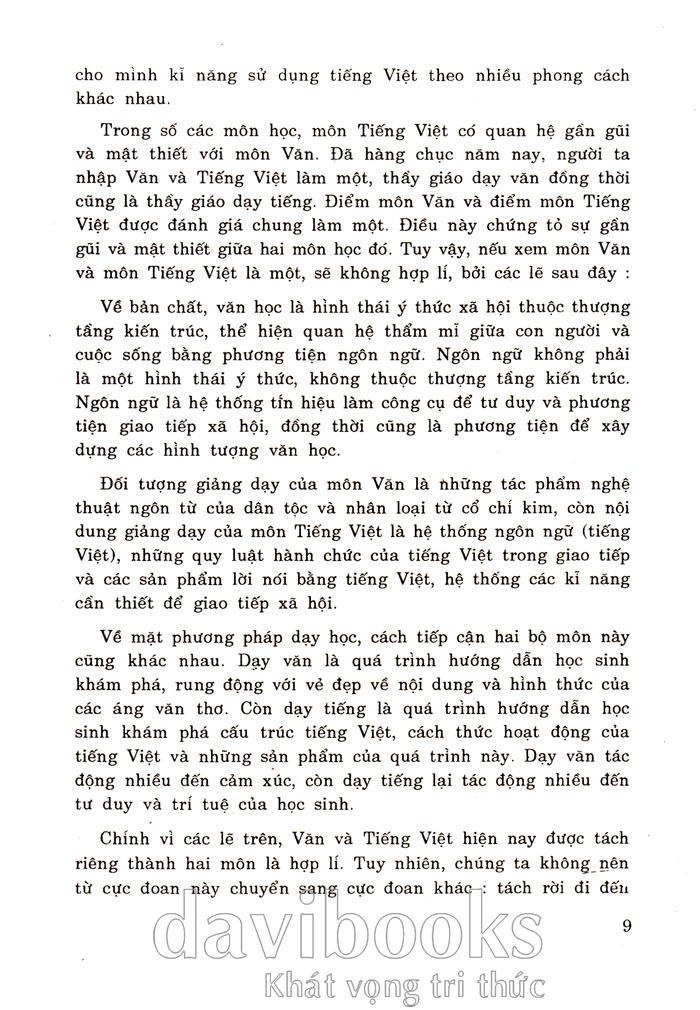 cho mình kĩ năng sử dụng tiếng Việt theo nhiều phong cách khác nhau.

Trong số các môn học, môn Tiếng Việt có quan hệ gần gũi và mật thiết với môn Văn. Đã hàng chục năm nay, người ta nhập Văn và Tiếng Việt làm một, thầy giáo dạy văn đồng thời cũng là thầy giáo dạy tiếng. Điểm môn Văn và điểm môn Tiếng Việt được đánh giá chung làm một. Điều này chứng tỏ sự gần gũi và mật thiết giữa hai môn học đó. Tuy vậy, nếu xem môn Văn và môn Tiếng Việt là một, sẽ không hợp lí, bởi các lẽ sau đây :

Về bản chất, văn học là hình thái ý thức xã hội thuộc thượng tầng kiến trúc, thể hiện quan hệ thẩm mĩ giữa con người và cuộc sống bằng phương tiện ngôn ngữ. Ngôn ngữ không phải là một hình thái ý thức, không thuộc thượng tầng kiến trúc. Ngôn ngữ là hệ thống tín hiệu làm công cụ để tư duy và phương tiện giao tiếp xã hội, đồng thời cũng là phương tiện để xây dựng các hình tượng văn học.

Đối tượng giảng dạy của môn Văn là những tác phẩm nghệ thuật ngôn từ của dân tộc và nhân loại từ cổ chí kim, còn nội dung giảng dạy của môn Tiếng Việt là hệ thống ngôn ngữ (tiếng Việt), những quy luật hành chức của tiếng Việt trong giao tiếp và các sản phẩm lời nói bằng tiếng Việt, hệ thống các kĩ năng cần thiết để giao tiếp xã hội.

Về mặt phương pháp dạy học, cách tiếp cận hai bộ môn này cũng khác nhau. Dạy văn là quá trình hướng dẫn học sinh khám phá, rung động với vẻ đẹp về nội dung và hình thức của các áng văn thơ. Còn dạy tiếng là quá trình hướng dẫn học sinh khám phá cấu trúc tiếng Việt, cách thức hoạt động của tiếng Việt và những sản phẩm của quá trình này. Dạy văn tác động nhiều đến cảm xúc, còn dạy tiếng lại tác động nhiều đến tư duy và trí tuệ của học sinh.

Chính vì các lẽ trên, Văn và Tiếng Việt hiện nay được tách riêng thành hai môn là hợp lí. Tuy nhiên, chúng ta không nên từ cực đoan này chuyển sang cực đoan khác : tách rời đi đến

9

davibooks
Khát vọng tri thức